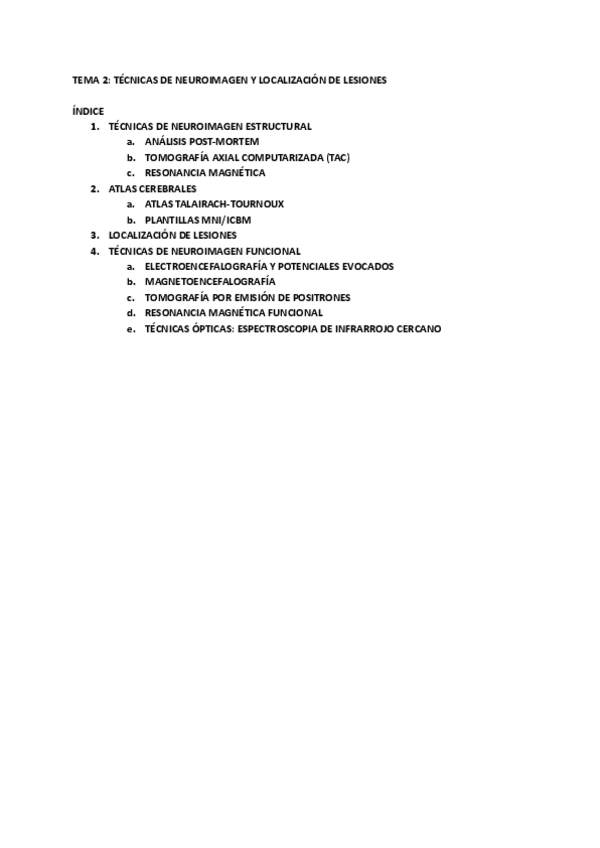 TEMA 2: TÉCNICAS DE NEUROIMAGEN Y LOCALIZACIÓN DE LESIONES

ÍNDICE
1. TÉCNICAS DE NEUROIMAGEN ESTRUCTURAL
a. ANÁLISIS POST-MORTEM
b. TOMOGRAFÍA AXIAL COMPUTARIZADA (TAC)
c. RESONANCIA MAGNÉTICA
2. ATLAS CEREBRALES
a. ATLAS TALAIRACH-TOURNOUX
b. PLANTILLAS MNI/ICBM
3. LOCALIZACIÓN DE LESIONES
4. TÉCNICAS DE NEUROIMAGEN FUNCIONAL
a. ELECTROENCEFALOGRAFÍA Y POTENCIALES EVOCADOS
b. MAGNETOENCEFALOGRAFÍA
c. TOMOGRAFÍA POR EMISIÓN DE POSITRONES
d. RESONANCIA MAGNÉTICA FUNCIONAL
e. TÉCNICAS ÓPTICAS: ESPECTROSCOPIA DE INFRARROJO CERCANO